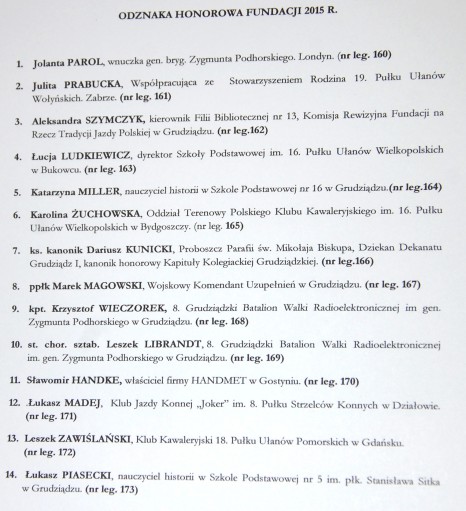 ODZNAKA HONOROWA FUNDACJI 2015 R.

1. Jolanta PAROL, wnuczka gen. bryg. Zygmunta Podhorskiego. Londyn. (nr leg. 160)

2. Julita PRABUCKA, Współpracująca ze Stowarzyszeniem Rodzina 19. Pułku Ułanów Wołyńskich. Zabrze. (nr leg. 161)

3. Aleksandra SZYMCZYK, kierownik Filii Bibliotecznej nr 13, Komisja Rewizyjna Fundacji na Rzecz Tradycji Jazdy Polskiej w Grudziądzu. (nr leg.162)

4. Łucja LUDKIEWICZ, dyrektor Szkoły Podstawowej im. 16. Pułku Ułanów Wielkopolskich w Bukowcu. (nr leg. 163)

5. Katarzyna MILLER, nauczyciel historii w Szkole Podstawowej nr 16 w Grudziądzu.(nr leg.164)

6. Karolina ŻUCHOWSKA, Oddział Terenowy Polskiego Klubu Kawaleryjskiego im. 16. Pułku Ułanów Wielkopolskich w Bydgoszczy. (nr leg. 165)

7. ks. kanonik Dariusz KUNICKI, Proboszcz Parafii św. Mikołaja Biskupa, Dziekan Dekanatu Grudziądz I, kanonik honorowy Kapituły Kolegiackiej Grudziądzkiej. (nr leg.166)

8. ppłk Marek MAGOWSKI, Wojskowy Komendant Uzupełnień w Grudziądzu. (nr leg. 167)

9. kpt. Krzysztof WIECZOREK, 8. Grudziądzki Batalion Walki Radioelektronicznej im gen. Zygmunta Podhorskiego w Grudziądzu. (nr leg. 168)

10. st. chor. sztab. Leszek LIBRANDT, 8. Grudziądzki Batalion Walki Radioelektronicznej im. gen. Zygmunta Podhorskiego w Grudziądzu. (nr leg. 169)

11. Sławomir HANDKE, właściciel firmy HANDMET w Gostyniu. (nr leg. 170)

12. .Łukasz MADEJ, Klub Jazdy Konnej „Joker" im. 8. Pułku Strzelców Konnych w Działowie. (nr leg. 171)

13. Leszek ZAWIŚLAŃSKI, Klub Kawaleryjski 18. Pułku Ułanów Pomorskich w Gdańsku. (nr leg. 172)

14. Łukasz PIASECKI, nauczyciel historii w Szkole Podstawowej nr 5 im. płk. Stanisława Sitka w Grudziądzu. (nr leg. 173)